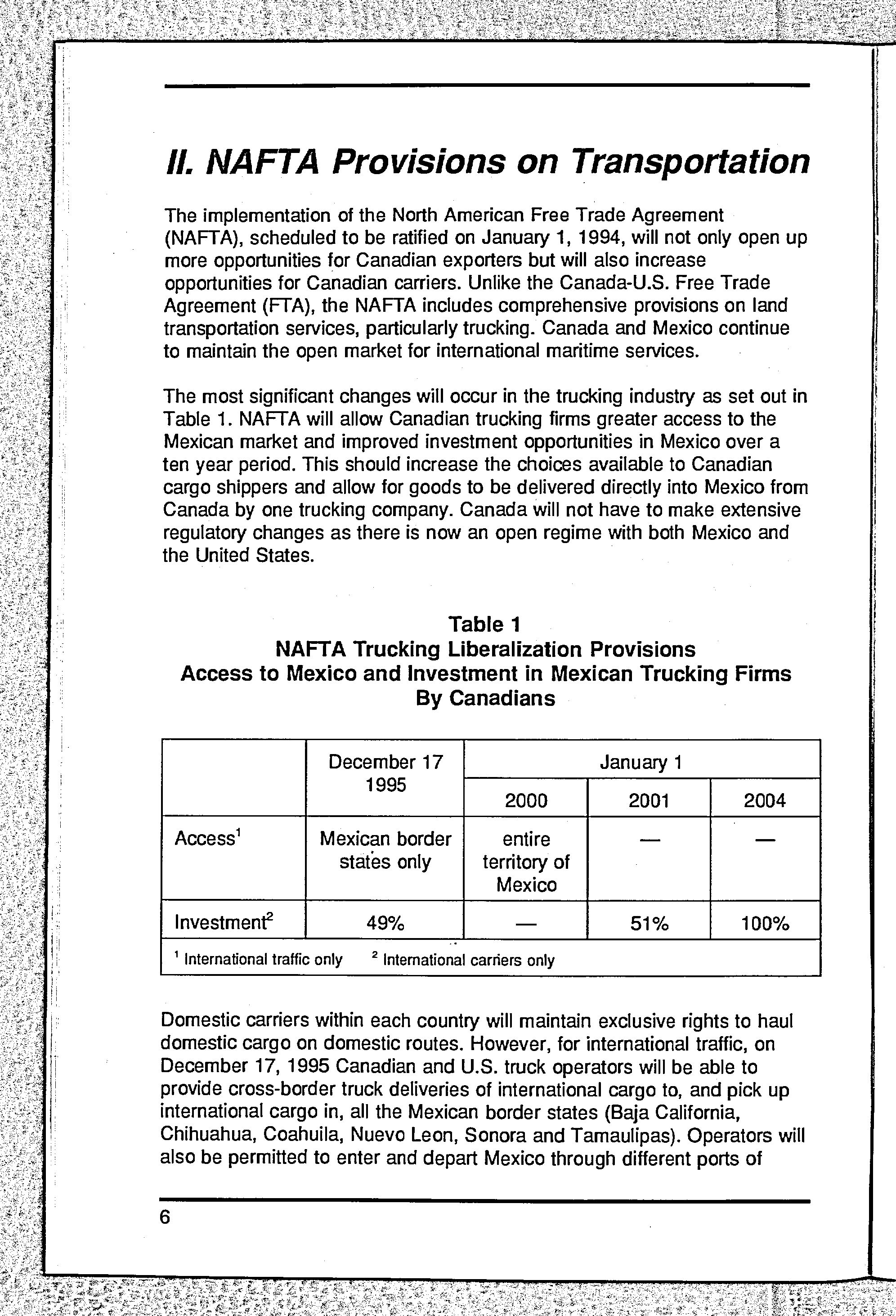 II. NAFTA Provisions on Transportation

The implementation of the North American Free Trade Agreement (NAFTA), scheduled to be ratified on January 1, 1994, will not only open up more opportunities for Canadian exporters but will also increase opportunities for Canadian carriers. Unlike the Canada-U.S. Free Trade Agreement (FTA), the NAFTA includes comprehensive provisions on land transportation services, particularly trucking. Canada and Mexico continue to maintain the open market for international maritime services.

The most significant changes will occur in the trucking industry as set out in Table 1. NAFTA will allow Canadian trucking firms greater access to the Mexican market and improved investment opportunities in Mexico over a ten year period. This should increase the choices available to Canadian cargo shippers and allow for goods to be delivered directly into Mexico from Canada by one trucking company. Canada will not have to make extensive regulatory changes as there is now an open regime with both Mexico and the United States.

Table 1
NAFTA Trucking Liberalization Provisions
Access to Mexico and Investment in Mexican Trucking Firms
By Canadians

| | December 17 1995 | January 1 2000 | January 1 2001 | January 1 2004 |
|---|---|---|---|---|
| Access$^1$ | Mexican border states only | entire territory of Mexico | — | — |
| Investment$^2$ | 49% | — | 51% | 100% |

$^1$ International traffic only $^2$ International carriers only

Domestic carriers within each country will maintain exclusive rights to haul domestic cargo on domestic routes. However, for international traffic, on December 17, 1995 Canadian and U.S. truck operators will be able to provide cross-border truck deliveries of international cargo to, and pick up international cargo in, all the Mexican border states (Baja California, Chihuahua, Coahuila, Nuevo Leon, Sonora and Tamaulipas). Operators will also be permitted to enter and depart Mexico through different ports of

6